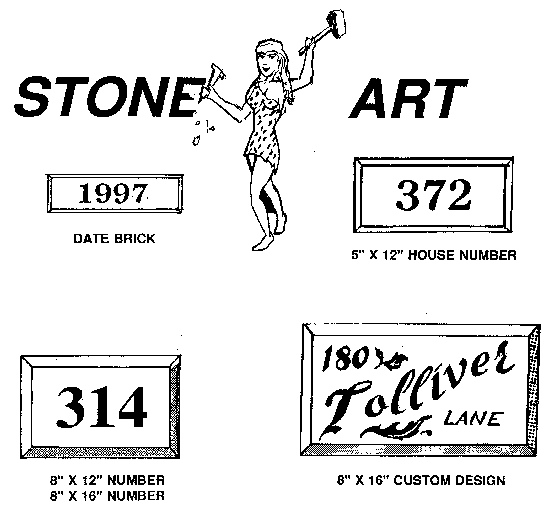 STONE ART

1997

DATE BRICK

372

5" X 12" HOUSE NUMBER

314

8" X 12" NUMBER
8" X 16" NUMBER

180 Tolliver LANE

8" X 16" CUSTOM DESIGN